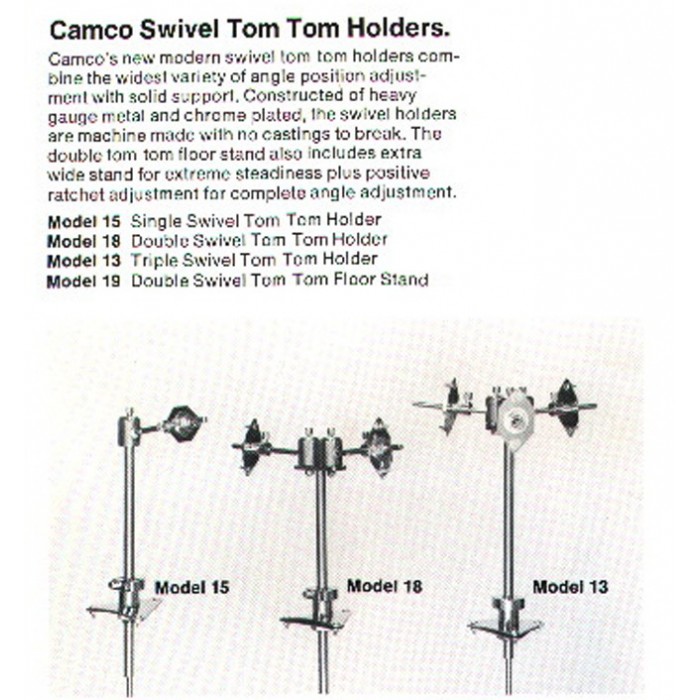 Camco Swivel Tom Tom Holders.

Camco's new modern swivel tom tom holders combine the widest variety of angle position adjustment with solid support. Constructed of heavy gauge metal and chrome plated, the swivel holders are machine made with no castings to break. The double tom tom floor stand also includes extra wide stand for extreme steadiness plus positive ratchet adjustment for complete angle adjustment.

Model 15 Single Swivel Tom Tom Holder
Model 18 Double Swivel Tom Tom Holder
Model 13 Triple Swivel Tom Tom Holder
Model 19 Double Swivel Tom Tom Floor Stand

Model 15

Model 18

Model 13